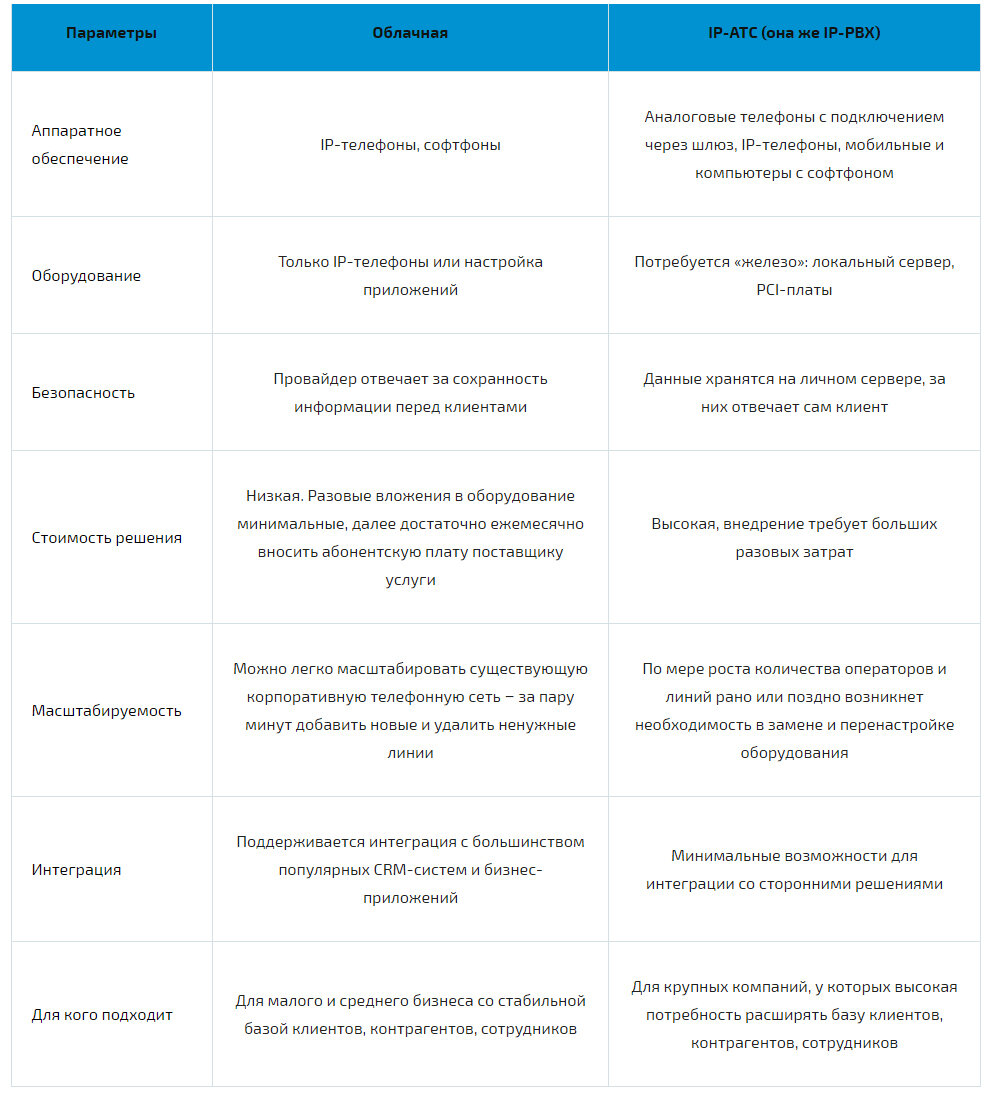 | Параметры | Облачная | IP-АТС (она же IP-PBX) |
|---|---|---|
| Аппаратное обеспечение | IP-телефоны, софтфоны | Аналоговые телефоны с подключением через шлюз, IP-телефоны, мобильные и компьютеры с софтфоном |
| Оборудование | Только IP-телефоны или настройка приложений | Потребуется «железо»: локальный сервер, PCI-платы |
| Безопасность | Провайдер отвечает за сохранность информации перед клиентами | Данные хранятся на личном сервере, за них отвечает сам клиент |
| Стоимость решения | Низкая. Разовые вложения в оборудование минимальные, далее достаточно ежемесячно вносить абонентскую плату поставщику услуги | Высокая, внедрение требует больших разовых затрат |
| Масштабируемость | Можно легко масштабировать существующую корпоративную телефонную сеть – за пару минут добавить новые и удалить ненужные линии | По мере роста количества операторов и линий рано или поздно возникнет необходимость в замене и перенастройке оборудования |
| Интеграция | Поддерживается интеграция с большинством популярных CRM-систем и бизнес-приложений | Минимальные возможности для интеграции со сторонними решениями |
| Для кого подходит | Для малого и среднего бизнеса со стабильной базой клиентов, контрагентов, сотрудников | Для крупных компаний, у которых высокая потребность расширять базу клиентов, контрагентов, сотрудников |